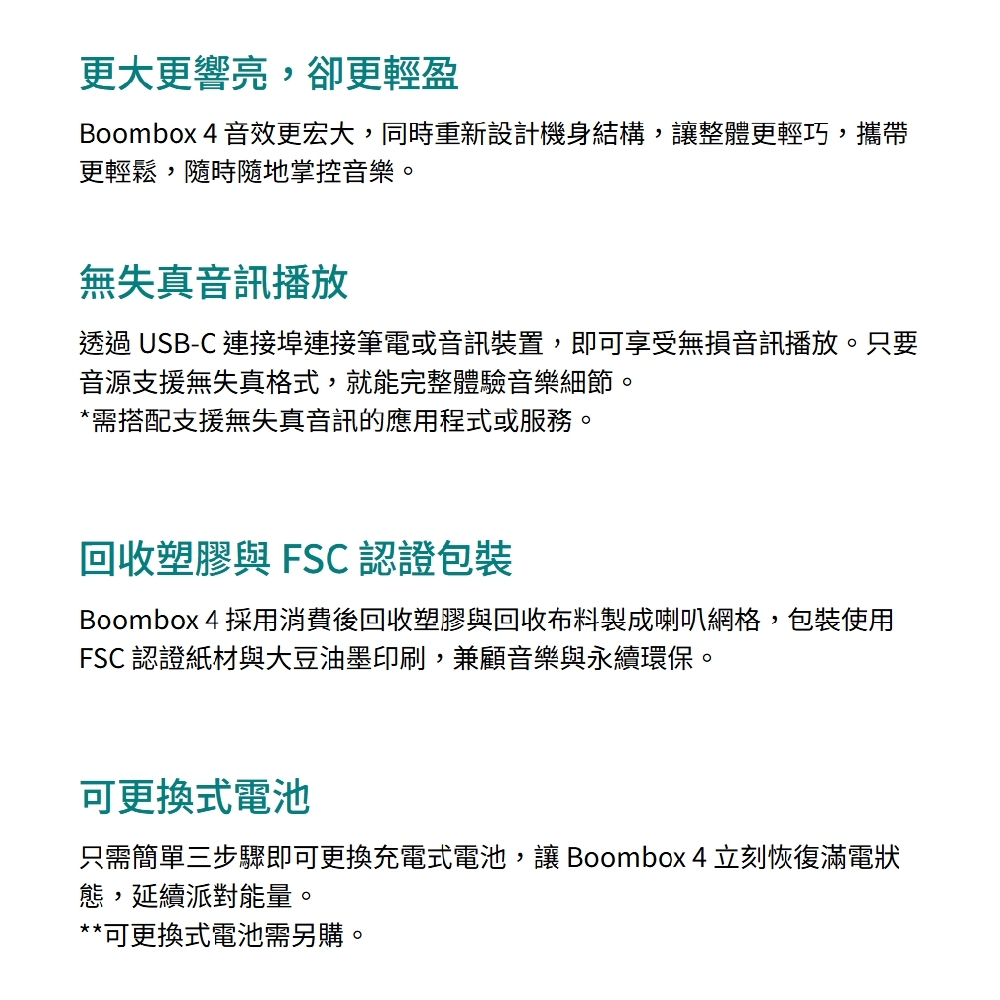 更大更響亮，卻更輕盈

Boombox 4 音效更宏大，同時重新設計機身結構，讓整體更輕巧，攜帶更輕鬆，隨時隨地掌控音樂。

無失真音訊播放

透過 USB-C 連接埠連接筆電或音訊裝置，即可享受無損音訊播放。只要音源支援無失真格式，就能完整體驗音樂細節。
*需搭配支援無失真音訊的應用程式或服務。

回收塑膠與 FSC 認證包裝

Boombox 4 採用消費後回收塑膠與回收布料製成喇叭網格，包裝使用 FSC 認證紙材與大豆油墨印刷，兼顧音樂與永續環保。

可更換式電池

只需簡單三步驟即可更換充電式電池，讓 Boombox 4 立刻恢復滿電狀態，延續派對能量。
**可更換式電池需另購。